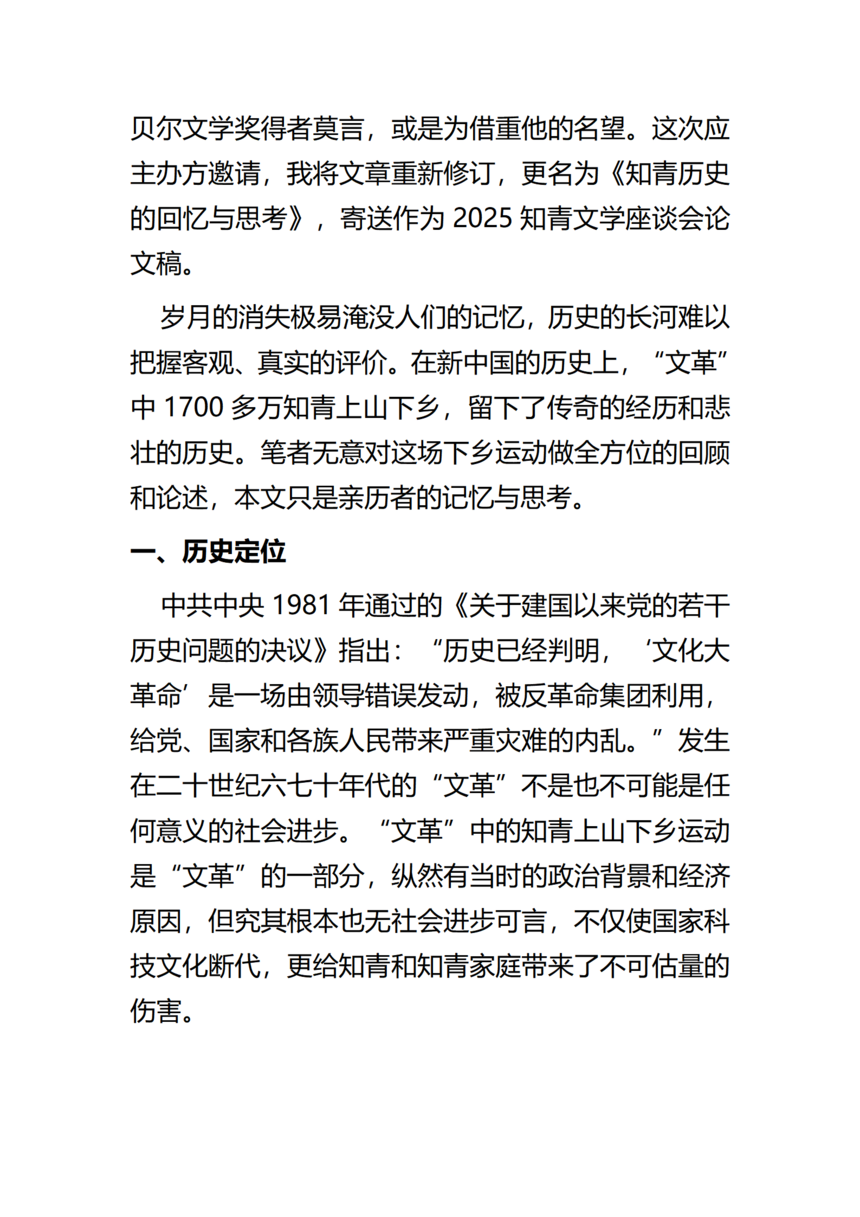 贝尔文学奖得者莫言，或是为借重他的名望。这次应主办方邀请，我将文章重新修订，更名为《知青历史的回忆与思考》，寄送作为 2025 知青文学座谈会论文稿。

岁月的消失极易淹没人们的记忆，历史的长河难以把握客观、真实的评价。在新中国的历史上，“文革”中 1700 多万知青上山下乡，留下了传奇的经历和悲壮的历史。笔者无意对这场下乡运动做全方位的回顾和论述，本文只是亲历者的记忆与思考。

一、历史定位

中共中央 1981 年通过的《关于建国以来党的若干历史问题的决议》指出：“历史已经判明，‘文化大革命’是一场由领导错误发动，被反革命集团利用，给党、国家和各族人民带来严重灾难的内乱。”发生在二十世纪六七十年代的“文革”不是也不可能是任何意义的社会进步。“文革”中的知青上山下乡运动是“文革”的一部分，纵然有当时的政治背景和经济原因，但究其根本也无社会进步可言，不仅使国家科技文化断代，更给知青和知青家庭带来了不可估量的伤害。